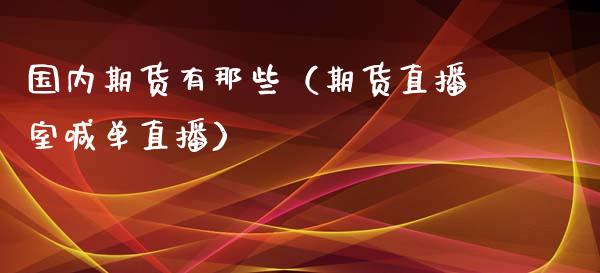 国内期货有那些（期货直播室喊单直播）